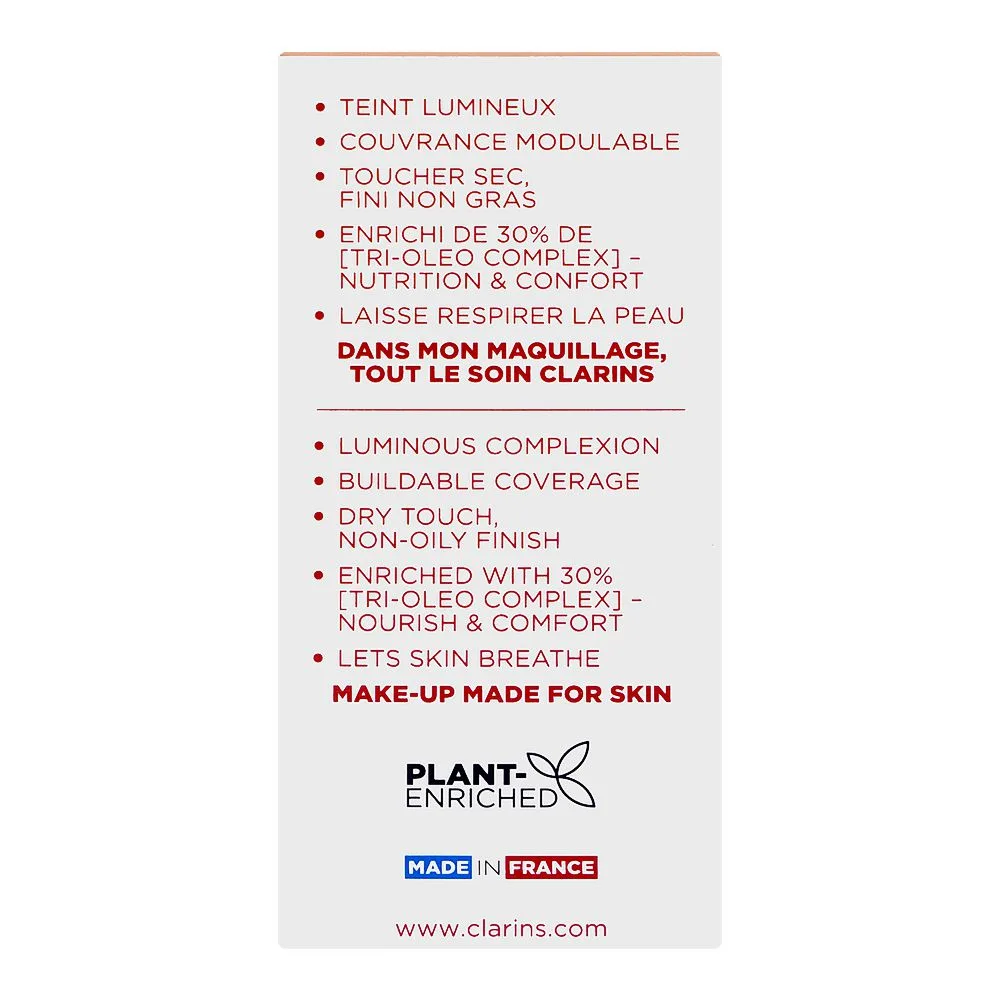 • TEINT LUMINEUX
• COUVRANCE MODULABLE
• TOUCHER SEC, FINI NON GRAS
• ENRICHI DE 30% DE [TRI-OLEO COMPLEX] – NUTRITION & CONFORT
• LAISSE RESPIRER LA PEAU

DANS MON MAQUILLAGE, TOUT LE SOIN CLARINS

• LUMINOUS COMPLEXION
• BUILDABLE COVERAGE
• DRY TOUCH, NON-OILY FINISH
• ENRICHED WITH 30% [TRI-OLEO COMPLEX] – NOURISH & COMFORT
• LETS SKIN BREATHE

MAKE-UP MADE FOR SKIN

PLANT-ENRICHED

MADE IN FRANCE

www.clarins.com